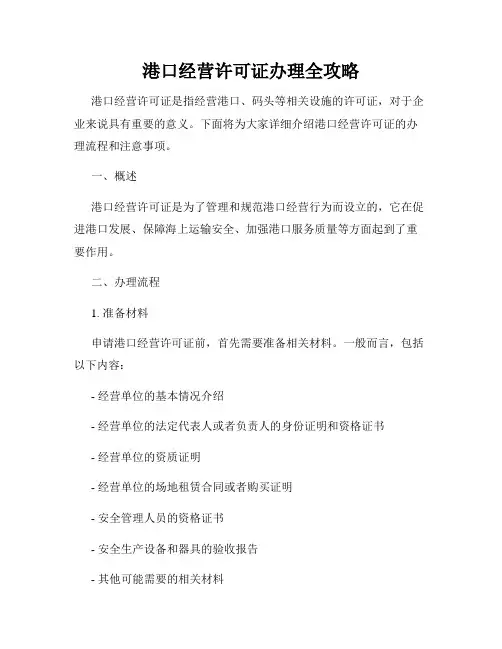 港口经营许可证办理全攻略

港口经营许可证是指经营港口、码头等相关设施的许可证，对于企业来说具有重要的意义。下面将为大家详细介绍港口经营许可证的办理流程和注意事项。

一、概述

港口经营许可证是为了管理和规范港口经营行为而设立的，它在促进港口发展、保障海上运输安全、加强港口服务质量等方面起到了重要作用。

二、办理流程

1. 准备材料

申请港口经营许可证前，首先需要准备相关材料。一般而言，包括以下内容：

- 经营单位的基本情况介绍

- 经营单位的法定代表人或者负责人的身份证明和资格证书

- 经营单位的资质证明

- 经营单位的场地租赁合同或者购买证明

- 安全管理人员的资格证书

- 安全生产设备和器具的验收报告

- 其他可能需要的相关材料